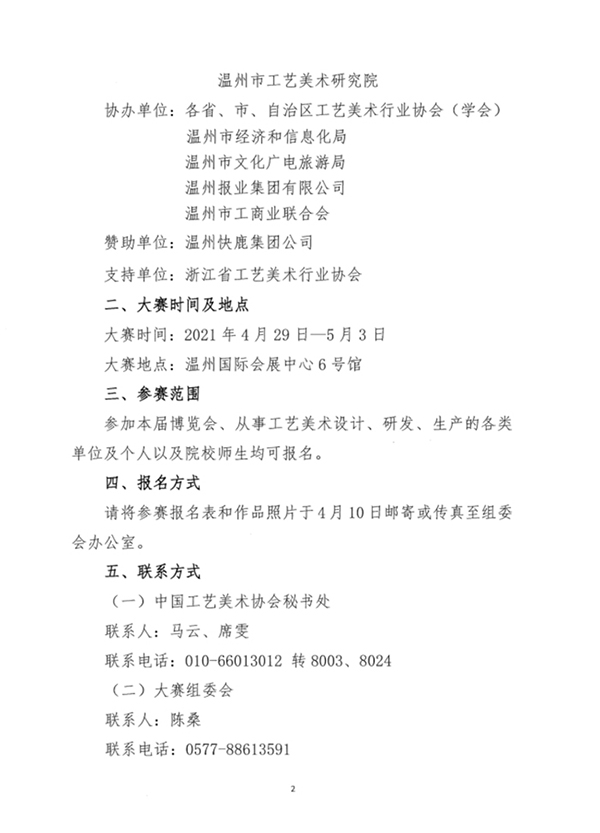 温州市工艺美术研究院

协办单位：各省、市、自治区工艺美术行业协会（学会）
温州市经济和信息化局
温州市文化广电旅游局
温州报业集团有限公司
温州市工商业联合会

赞助单位：温州快鹿集团公司

支持单位：浙江省工艺美术行业协会

二、大赛时间及地点

大赛时间：2021 年 4 月 29 日—5 月 3 日

大赛地点：温州国际会展中心 6 号馆

三、参赛范围

参加本届博览会、从事工艺美术设计、研发、生产的各类单位及个人以及院校师生均可报名。

四、报名方式

请将参赛报名表和作品照片于 4 月 10 日邮寄或传真至组委会办公室。

五、联系方式

（一）中国工艺美术协会秘书处

联系人：马云、席雯

联系电话：010-66013012 转 8003、8024

（二）大赛组委会

联系人：陈桑

联系电话：0577-88613591

2